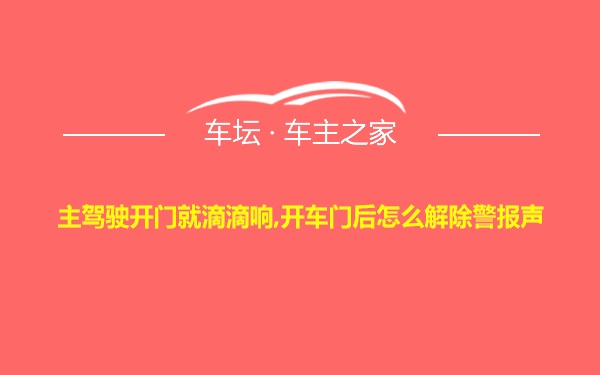 车坛 · 车主之家

主驾驶开门就滴滴响,开车门后怎么解除警报声